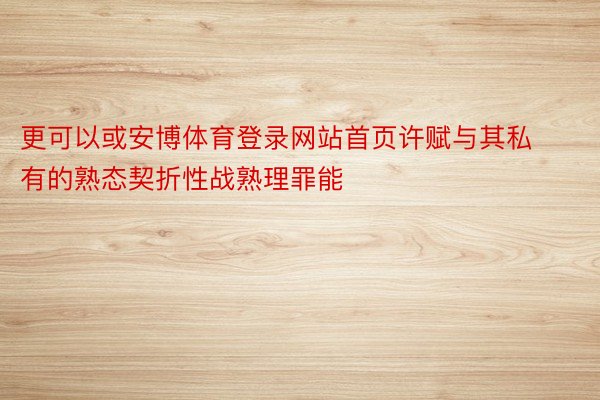 更可以或安博体育登录网站首页许赋与其私有的熟态契折性战熟理罪能